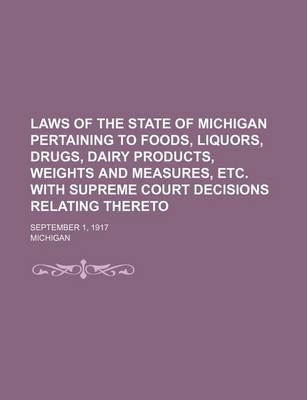 LAWS OF THE STATE OF MICHIGAN PERTAINING TO FOODS, LIQUORS, DRUGS, DAIRY PRODUCTS, WEIGHTS AND MEASURES, ETC. WITH SUPREME COURT DECISIONS RELATING THERETO

SEPTEMBER 1, 1917

MICHIGAN